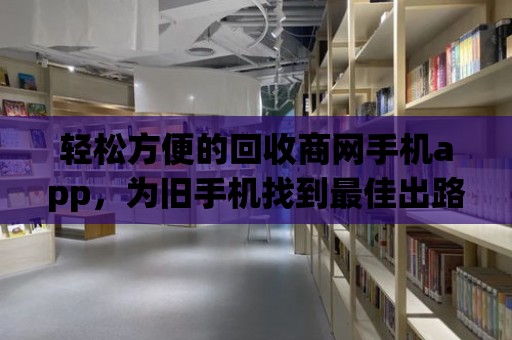 轻松方便的回收商网手机app，为旧手机找到最佳出路